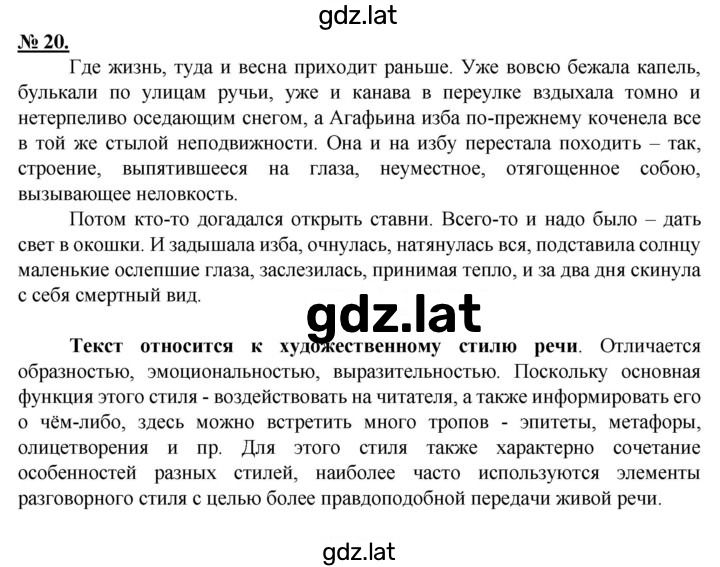 gdz.lat

№ 20.

Где жизнь, туда и весна приходит раньше. Уже вовсю бежала капель, булькали по улицам ручьи, уже и канава в переулке вздыхала томно и нетерпеливо оседающим снегом, а Агафьина изба по-прежнему коченела все в той же стылой неподвижности. Она и на избу перестала походить – так, строение, выпятившееся на глаза, неуместное, отягощенное собою, вызывающее неловкость.

Потом кто-то догадался открыть ставни. Всего-то и надо было – дать свет в окошки. И задышала изба, очнулась, натянулась вся, подставила солнцу маленькие ослепшие глаза, заслезилась, принимая тепло, и за два дня скинула с себя смертный вид.

gdz.lat

Текст относится к художественному стилю речи. Отличается образностью, эмоциональностью, выразительностью. Поскольку основная функция этого стиля - воздействовать на читателя, а также информировать его о чём-либо, здесь можно встретить много тропов - эпитеты, метафоры, олицетворения и пр. Для этого стиля также характерно сочетание особенностей разных стилей, наиболее часто используются элементы разговорного стиля с целью более правдоподобной передачи живой речи.

gdz.lat